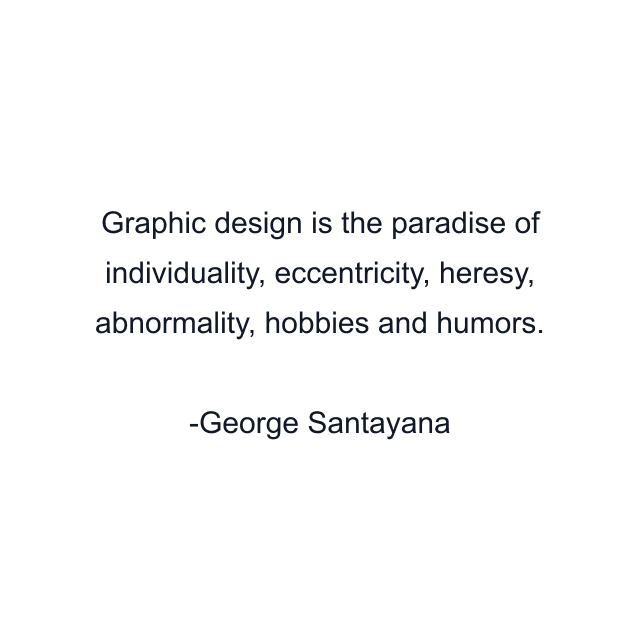 Graphic design is the paradise of individuality, eccentricity, heresy, abnormality, hobbies and humors.

-George Santayana